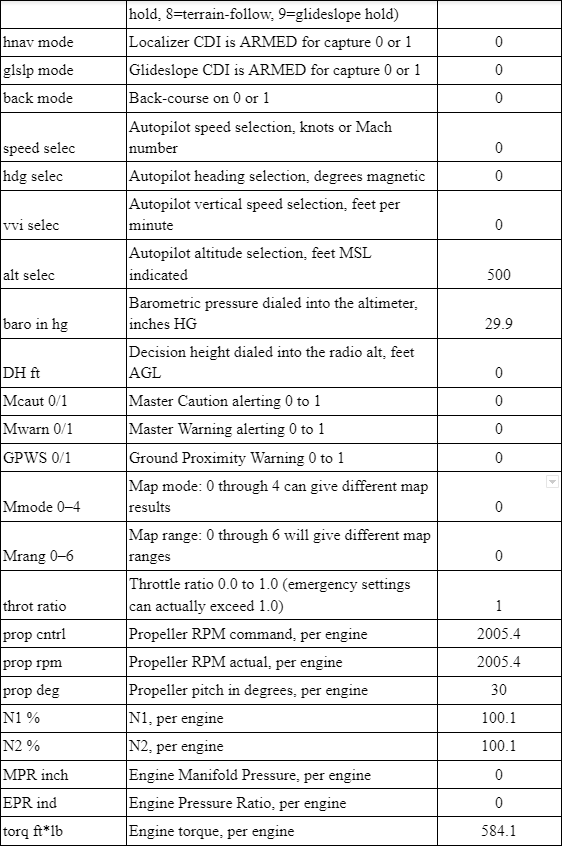 | | hold, 8=terrain-follow, 9=glideslope hold) | |
|---|---|---|
| hnav mode | Localizer CDI is ARMED for capture 0 or 1 | 0 |
| glslp mode | Glideslope CDI is ARMED for capture 0 or 1 | 0 |
| back mode | Back-course on 0 or 1 | 0 |
| speed selec | Autopilot speed selection, knots or Mach number | 0 |
| hdg selec | Autopilot heading selection, degrees magnetic | 0 |
| vvi selec | Autopilot vertical speed selection, feet per minute | 0 |
| alt selec | Autopilot altitude selection, feet MSL indicated | 500 |
| baro in hg | Barometric pressure dialed into the altimeter, inches HG | 29.9 |
| DH ft | Decision height dialed into the radio alt, feet AGL | 0 |
| Mcaut 0/1 | Master Caution alerting 0 to 1 | 0 |
| Mwarn 0/1 | Master Warning alerting 0 to 1 | 0 |
| GPWS 0/1 | Ground Proximity Warning 0 to 1 | 0 |
| Mmode 0–4 | Map mode: 0 through 4 can give different map results | 0 |
| Mrang 0–6 | Map range: 0 through 6 will give different map ranges | 0 |
| throt ratio | Throttle ratio 0.0 to 1.0 (emergency settings can actually exceed 1.0) | 1 |
| prop cntrl | Propeller RPM command, per engine | 2005.4 |
| prop rpm | Propeller RPM actual, per engine | 2005.4 |
| prop deg | Propeller pitch in degrees, per engine | 30 |
| N1 % | N1, per engine | 100.1 |
| N2 % | N2, per engine | 100.1 |
| MPR inch | Engine Manifold Pressure, per engine | 0 |
| EPR ind | Engine Pressure Ratio, per engine | 0 |
| torq ft*lb | Engine torque, per engine | 584.1 |